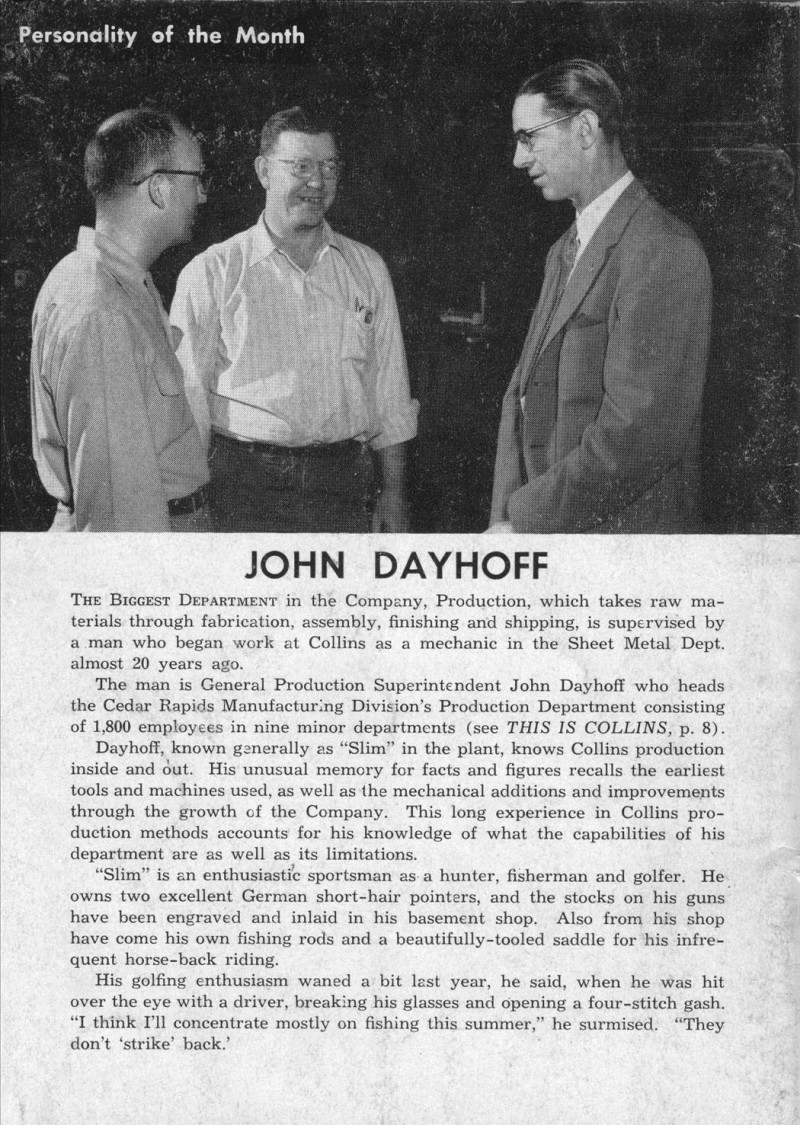 Personality of the Month

JOHN DAYHOFF

THE BIGGEST DEPARTMENT in the Company, Production, which takes raw materials through fabrication, assembly, finishing and shipping, is supervised by a man who began work at Collins as a mechanic in the Sheet Metal Dept. almost 20 years ago.

The man is General Production Superintendent John Dayhoff who heads the Cedar Rapids Manufacturing Division's Production Department consisting of 1,800 employees in nine minor departments (see THIS IS COLLINS, p. 8).

Dayhoff, known generally as "Slim" in the plant, knows Collins production inside and out. His unusual memory for facts and figures recalls the earliest tools and machines used, as well as the mechanical additions and improvements through the growth of the Company. This long experience in Collins production methods accounts for his knowledge of what the capabilities of his department are as well as its limitations.

"Slim" is an enthusiastic sportsman as a hunter, fisherman and golfer. He owns two excellent German short-hair pointers, and the stocks on his guns have been engraved and inlaid in his basement shop. Also from his shop have come his own fishing rods and a beautifully-tooled saddle for his infrequent horse-back riding.

His golfing enthusiasm waned a bit last year, he said, when he was hit over the eye with a driver, breaking his glasses and opening a four-stitch gash. "I think I'll concentrate mostly on fishing this summer," he surmised. "They don't 'strike' back.'